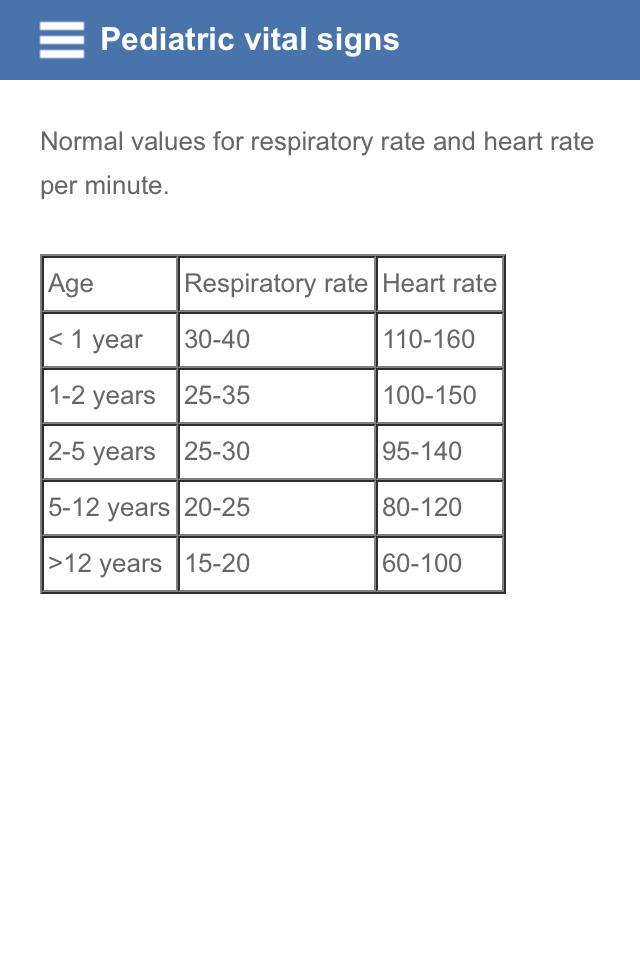 Pediatric vital signs

Normal values for respiratory rate and heart rate per minute.

| Age | Respiratory rate | Heart rate |
|---|---|---|
| < 1 year | 30-40 | 110-160 |
| 1-2 years | 25-35 | 100-150 |
| 2-5 years | 25-30 | 95-140 |
| 5-12 years | 20-25 | 80-120 |
| >12 years | 15-20 | 60-100 |